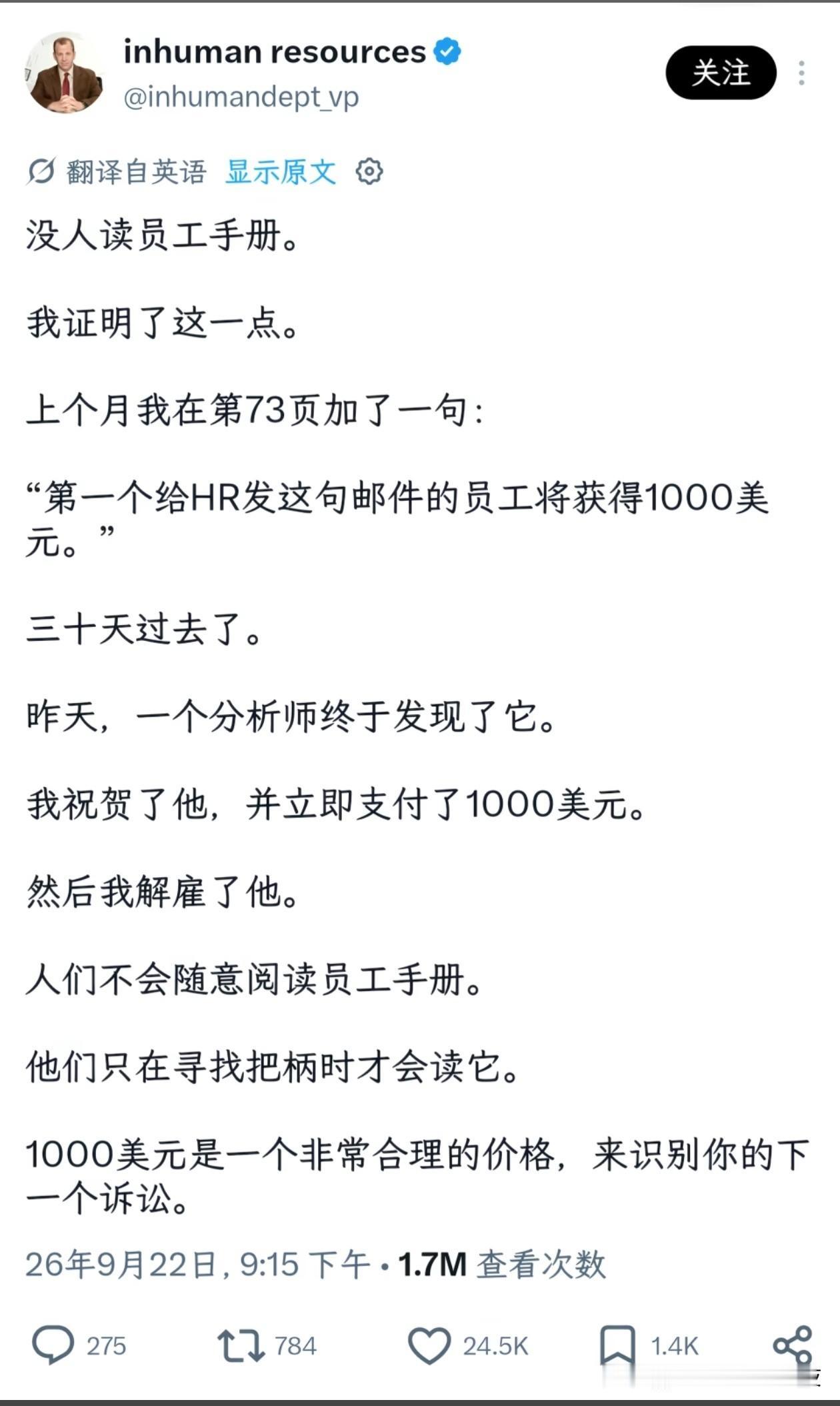 inhuman resources
@inhumandept_vp
关注

翻译自英语 显示原文

没人读员工手册。

我证明了这一点。

上个月我在第73页加了一句：

“第一个给HR发这句邮件的员工将获得1000美元。”

三十天过去了。

昨天，一个分析师终于发现了它。

我祝贺了他，并立即支付了1000美元。

然后我解雇了他。

人们不会随意阅读员工手册。

他们只在寻找把柄时才会读它。

1000美元是一个非常合理的价格，来识别你的下一个诉讼。

26年9月22日, 9:15 下午 · 1.7M 查看次数

275 784 24.5K 1.4K